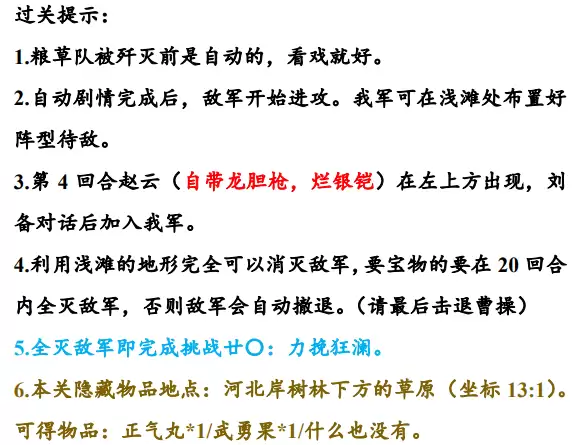 过关提示：

1.粮草队被歼灭前是自动的，看戏就好。

2.自动剧情完成后，敌军开始进攻。我军可在浅滩处布置好阵型待敌。

3.第4回合赵云（自带龙胆枪，烂银铠）在左上方出现，刘备对话后加入我军。

4.利用浅滩的地形完全可以消灭敌军，要宝物的要在20回合内全灭敌军，否则敌军会自动撤退。（请最后击退曹操）

5.全灭敌军即完成挑战廿〇：力挽狂澜。

6.本关隐藏物品地点：河北岸树林下方的草原（坐标13:1）。可得物品：正气丸*1/武勇果*1/什么也没有。